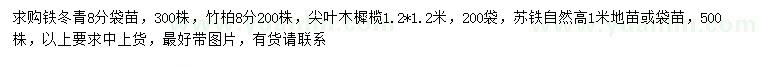 求购铁冬青8分袋苗，300株，竹柏8分200株，尖叶木樨榄1.2*1.2米，200袋，苏铁自然高1米地苗或袋苗，500株，以上要求中上货，最好带图片，有货请联系